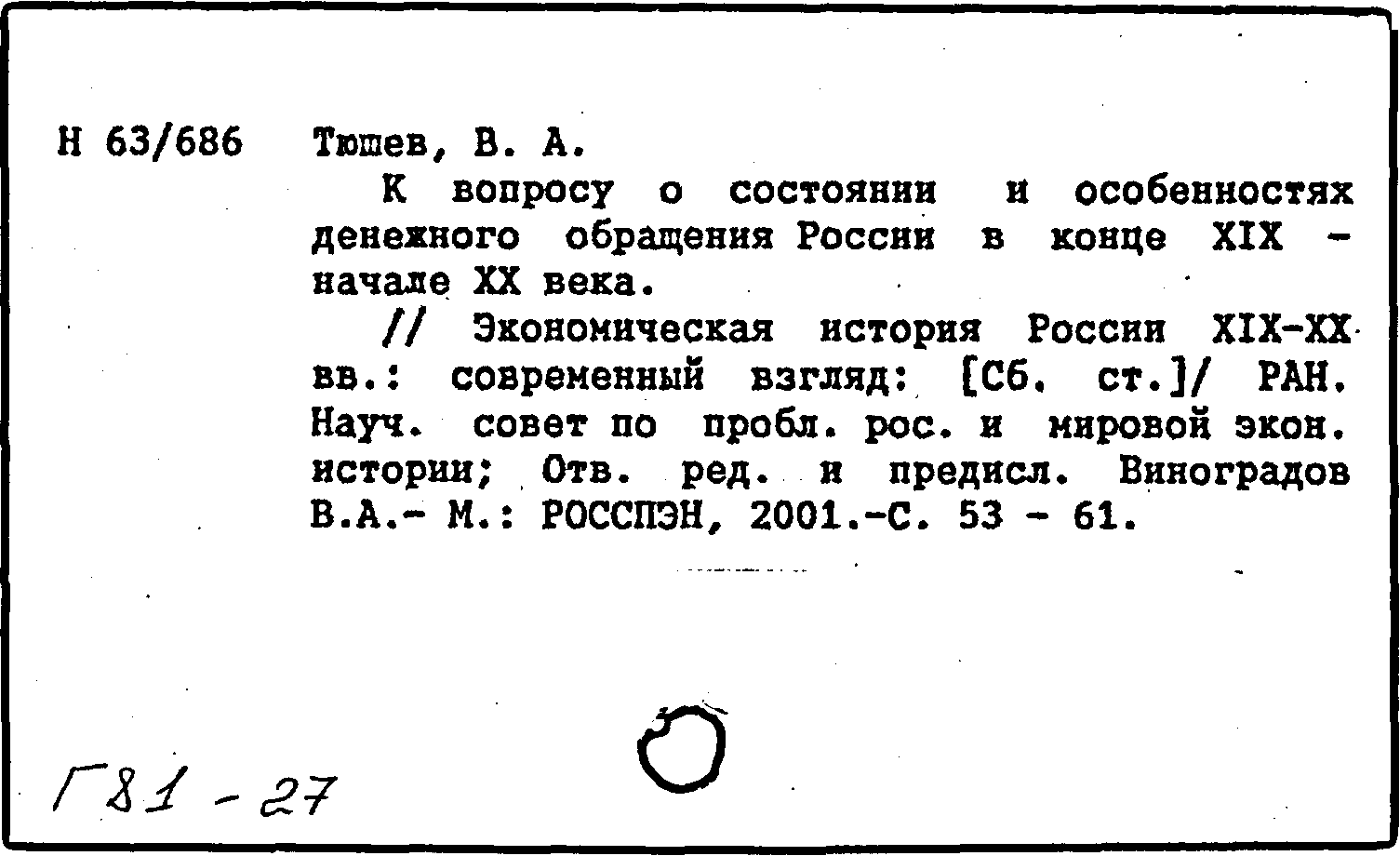 Н 63/686 Тюшев, В. А.

К вопросу о состоянии и особенностях денежного обращения России в конце XIX - начале XX века.

// Экономическая история России XIX-XX вв.: современный взгляд: [Сб. ст.]/ РАН. Науч. совет по пробл. рос. и мировой экон. истории; Отв. ред. и предисл. Виноградов В.А.- М.: РОССПЭН, 2001.-С. 53 - 61.

Г81 - 27